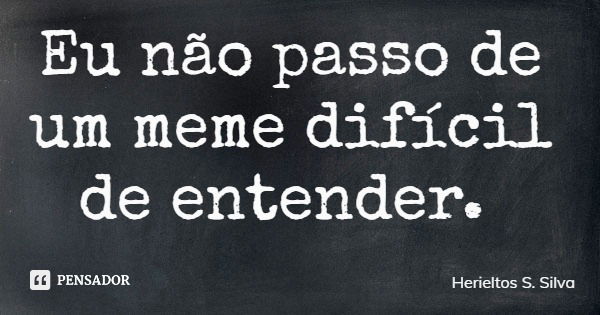 Eu não passo de um meme difícil de entender.

PENSADOR

Herieltos S. Silva